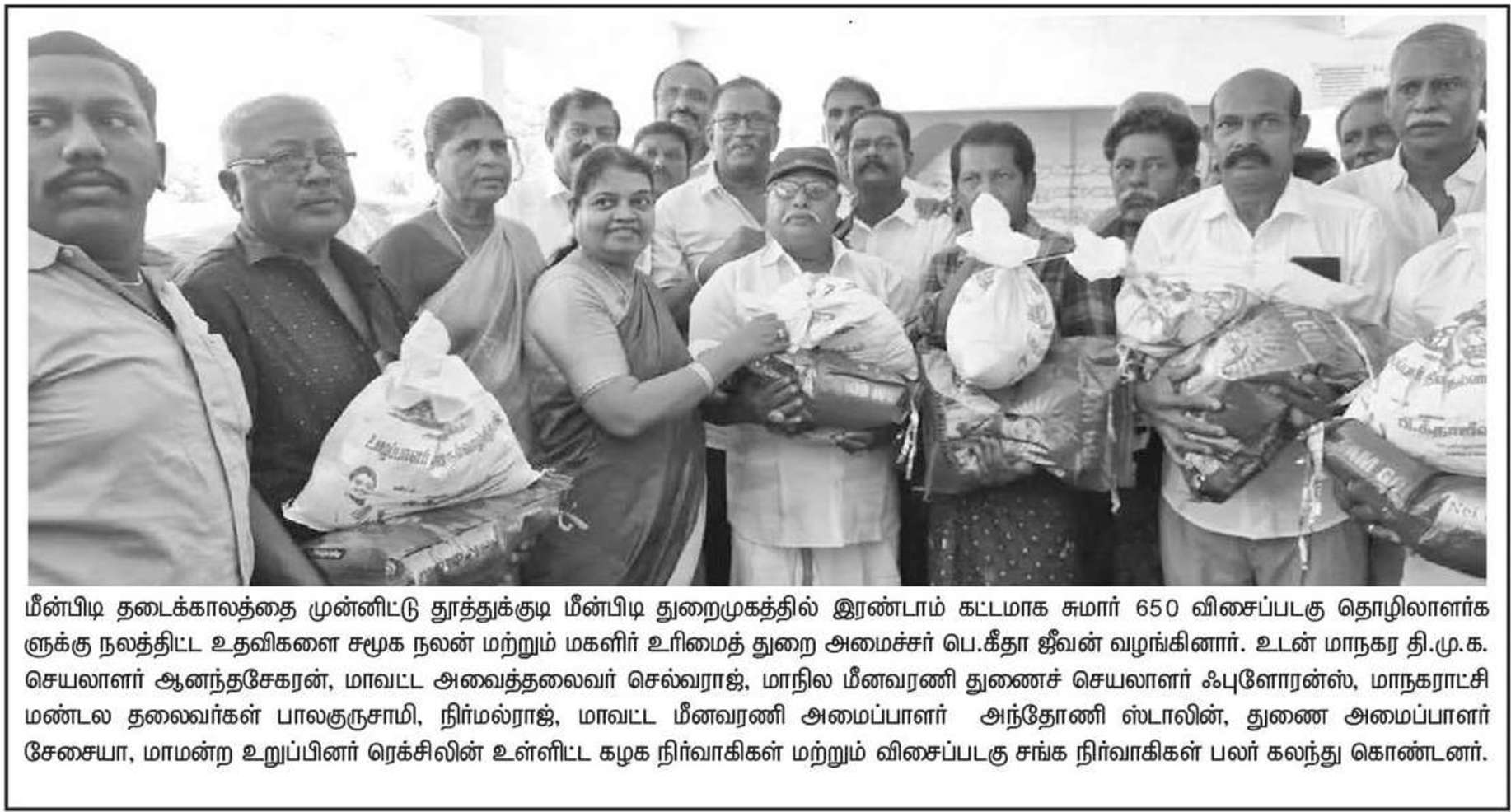 மீன்பிடி தடைக்காலத்தை முன்னிட்டு தூத்துக்குடி மீன்பிடி துறைமுகத்தில் இரண்டாம் கட்டமாக சுமார் 650 விசைப்படகு தொழிலாளர்களுக்கு நலத்திட்ட உதவிகளை சமூக நலன் மற்றும் மகளிர் உரிமைத் துறை அமைச்சர் பெ.கீதா ஜீவன் வழங்கினார். உடன் மாநகர தி.மு.க. செயலாளர் ஆனந்தசேகரன், மாவட்ட அவைத்தலைவர் செல்வராஜ், மாநில மீனவரணி துணைச் செயலாளர் ஃபுளோரன்ஸ், மாநகராட்சி மண்டல தலைவர்கள் பாலகுருசாமி, நிர்மல்ராஜ், மாவட்ட மீனவரணி அமைப்பாளர் அந்தோணி ஸ்டாலின், துணை அமைப்பாளர் சேசையா, மாமன்ற உறுப்பினர் ரெக்சிலின் உள்ளிட்ட கழக நிர்வாகிகள் மற்றும் விசைப்படகு சங்க நிர்வாகிகள் பலர் கலந்து கொண்டனர்.